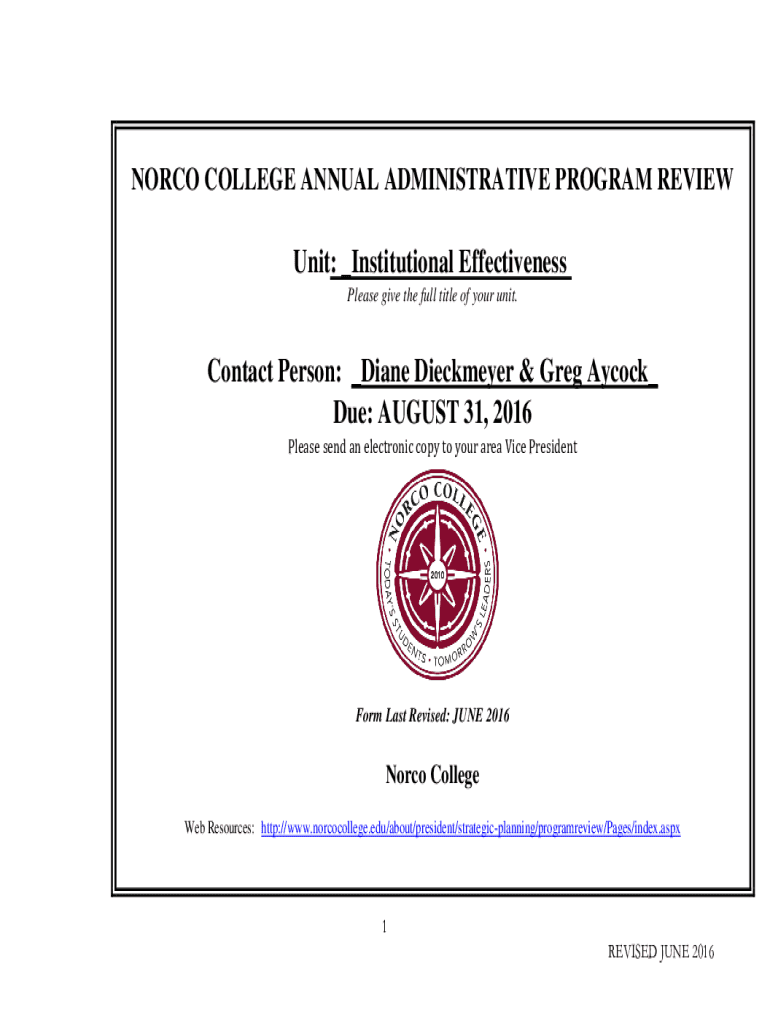 NORCO COLLEGE ANNUAL ADMINISTRATIVE PROGRAM REVIEW

Unit: _Institutional Effectiveness

Please give the full title of your unit.

Contact Person: _Diane Dieckmeyer & Greg Aycock_

Due: AUGUST 31, 2016

Please send an electronic copy to your area Vice President

NORCO COLLEGE

2010

TODAY'S STUDENTS • TOMORROW'S LEADERS

Form Last Revised: JUNE 2016

Norco College

Web Resources: http://www.norcocollege.edu/about/president/strategic-planning/programreview/Pages/index.aspx

1

REVISED JUNE 2016